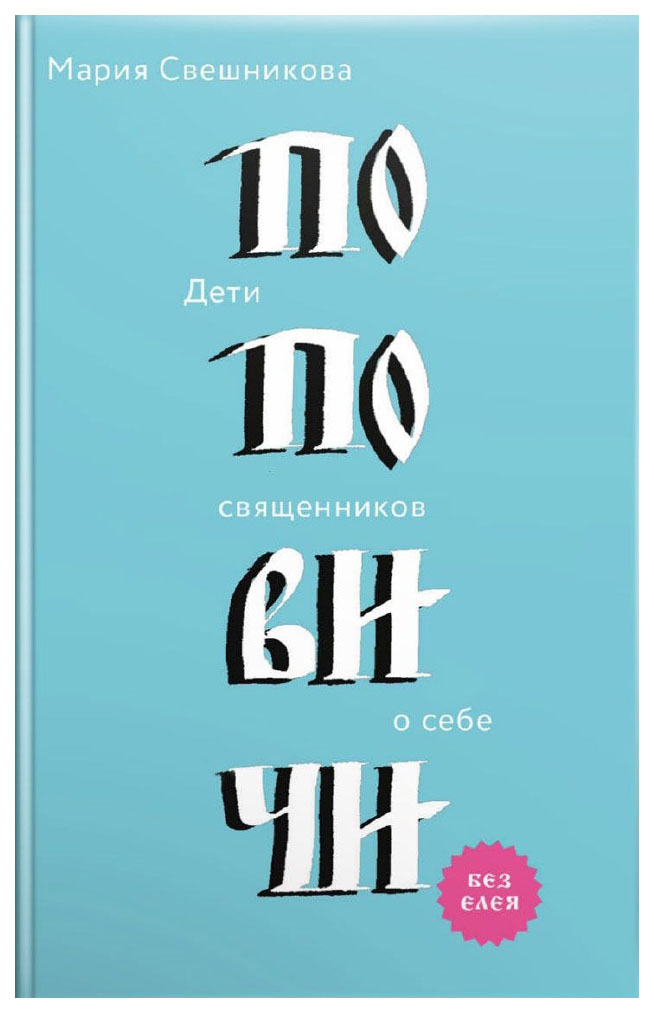 Мария Свешникова

ПО

Дети

ПО

священников

ВИ

о себе

ЧИ

БЕЗ ЕЛЕЯ